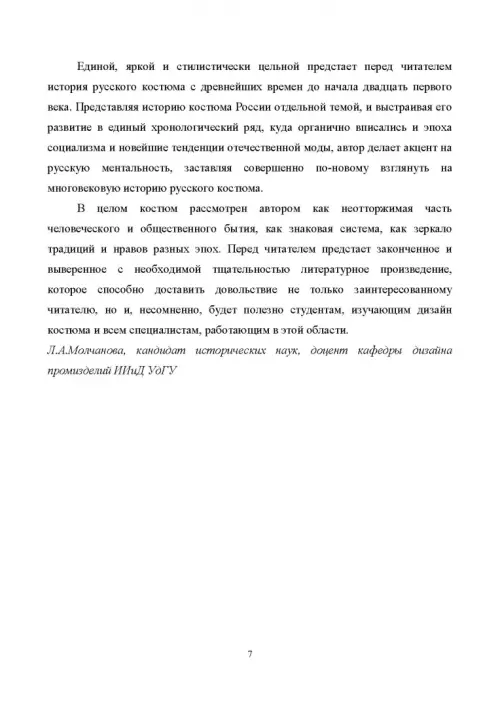 Единой, яркой и стилистически цельной предстает перед читателем история русского костюма с древнейших времен до начала двадцать первого века. Представляя историю костюма России отдельной темой, и выстраивая его развитие в единый хронологический ряд, куда органично вписались и эпоха социализма и новейшие тенденции отечественной моды, автор делает акцент на русскую ментальность, заставляя совершенно по-новому взглянуть на многовековую историю русского костюма.

В целом костюм рассмотрен автором как неотторжимая часть человеческого и общественного бытия, как знаковая система, как зеркало традиций и нравов разных эпох. Перед читателем предстает законченное и выверенное с необходимой тщательностью литературное произведение, которое способно доставить довольствие не только заинтересованному читателю, но и, несомненно, будет полезно студентам, изучающим дизайн костюма и всем специалистам, работающим в этой области.

Л.А.Молчанова, кандидат исторических наук, доцент кафедры дизайна промизделий ИИиД УдГУ

7